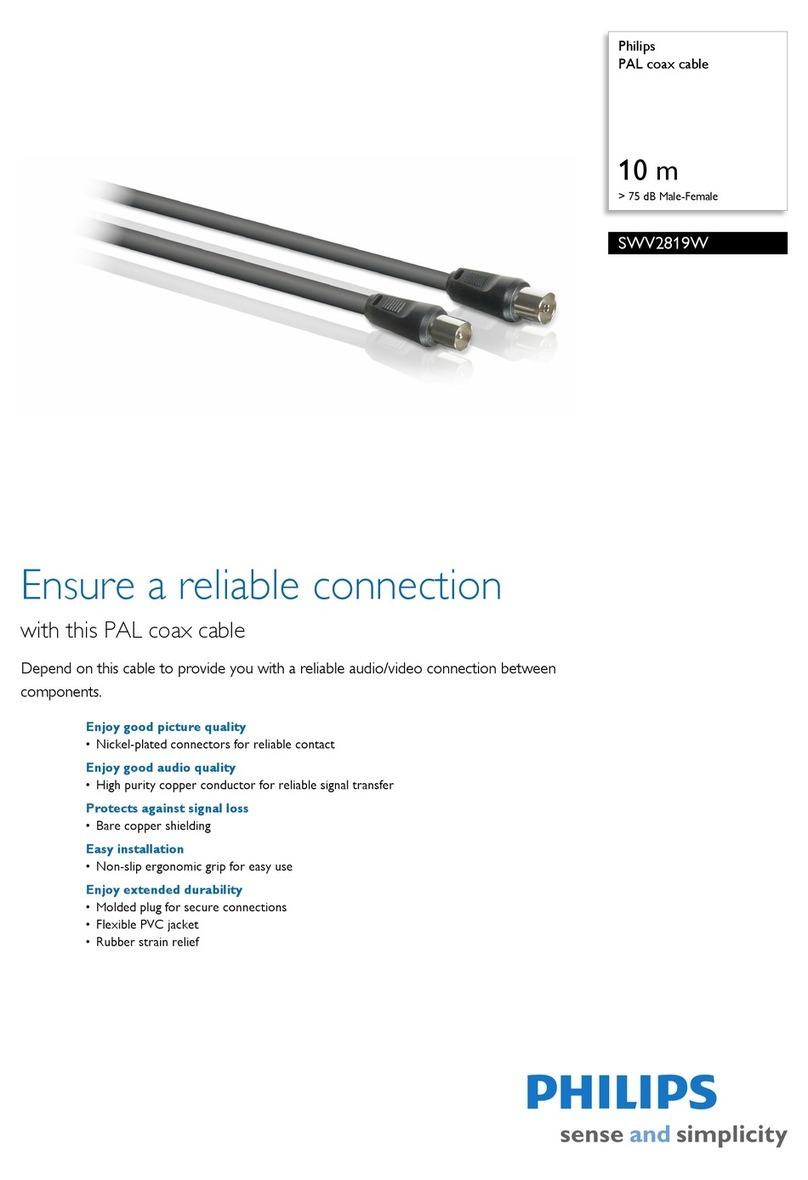 Philips
PAL coax cable

10 m
> 75 dB Male-Female

SWV2819W

Ensure a reliable connection

with this PAL coax cable

Depend on this cable to provide you with a reliable audio/video connection between components.

Enjoy good picture quality
• Nickel-plated connectors for reliable contact

Enjoy good audio quality
• High purity copper conductor for reliable signal transfer

Protects against signal loss
• Bare copper shielding

Easy installation
• Non-slip ergonomic grip for easy use

Enjoy extended durability
• Molded plug for secure connections
• Flexible PVC jacket
• Rubber strain relief

PHILIPS
sense and simplicity